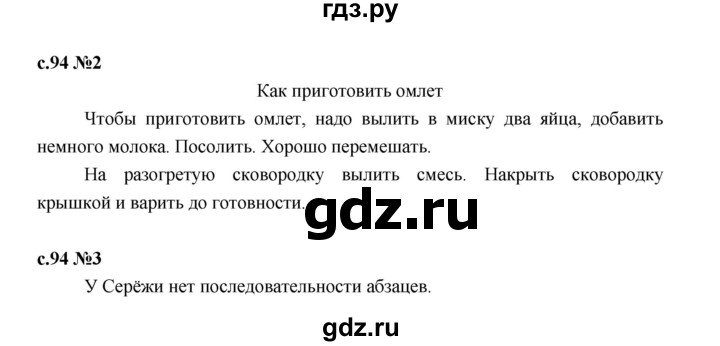 гдз.ру

с.94 №2

Как приготовить омлет

Чтобы приготовить омлет, надо вылить в миску два яйца, добавить немного молока. Посолить. Хорошо перемешать.

На разогретую сковородку вылить смесь. Накрыть сковородку крышкой и варить до готовности.

gdz.ru

с.94 №3

У Серёжи нет последовательности абзацев.

gdz.ru